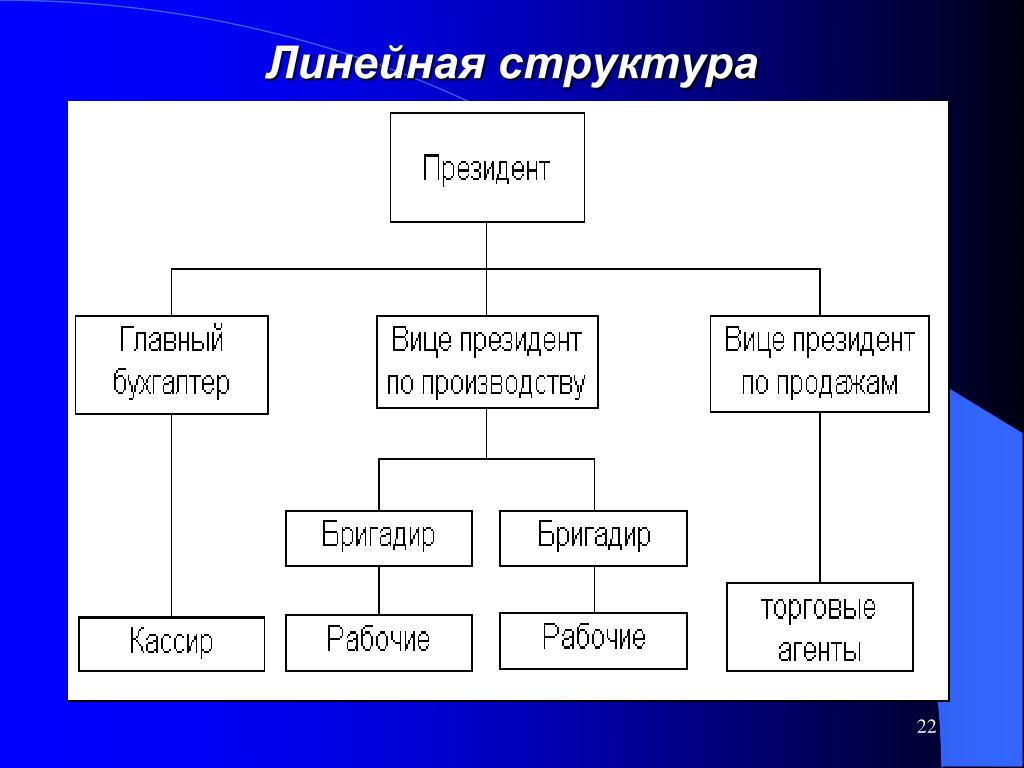 Линейная структура

Президент

Главный бухгалтер

Вице президент по производству

Вице президент по продажам

Бригадир

Бригадир

Кассир

Рабочие

Рабочие

торговые агенты

22